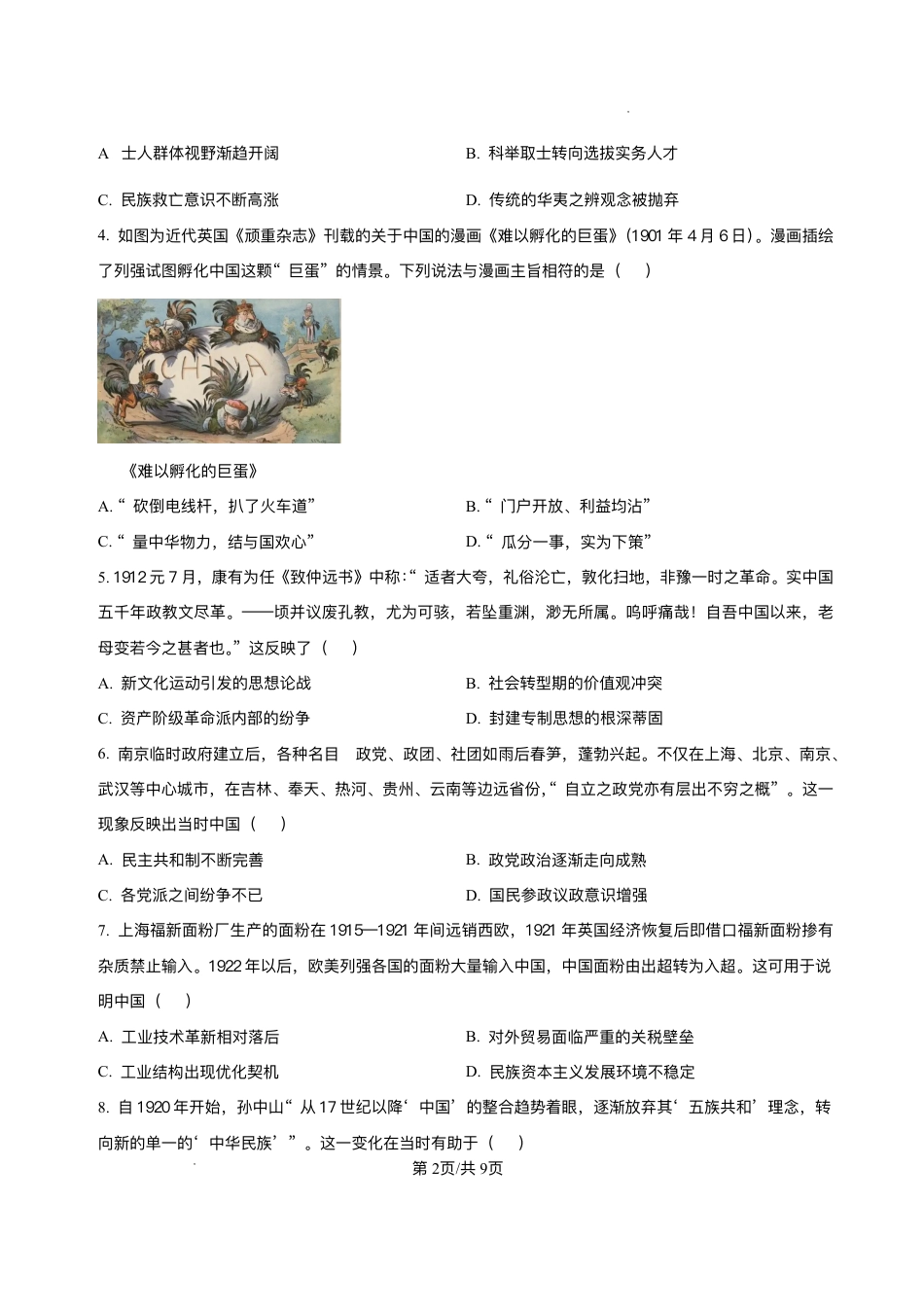 A 士人群体视野渐趋开阔　　B. 科举取士转向选拔实务人才

C. 民族救亡意识不断高涨　　D. 传统的华夷之辨观念被抛弃

4. 如图为近代英国《顽重杂志》刊载的关于中国的漫画《难以孵化的巨蛋》(1901 年 4 月 6 日)。漫画插绘了列强试图孵化中国这颗“巨蛋”的情景。下列说法与漫画主旨相符的是（　）

CHINA

《难以孵化的巨蛋》

A.“砍倒电线杆，扒了火车道”　　B.“门户开放、利益均沾”

C.“量中华物力，结与国欢心”　　D.“瓜分一事，实为下策”

5. 1912 元 7 月，康有为任《致仲远书》中称:“适者大夸，礼俗沦亡，敦化扫地，非豫一时之革命。实中国五千年政教文尽革。——顷并议废孔教，尤为可骇，若坠重渊，渺无所属。呜呼痛哉！自吾中国以来，老母变若今之甚者也。”这反映了（　）

A. 新文化运动引发的思想论战　　B. 社会转型期的价值观冲突

C. 资产阶级革命派内部的纷争　　D. 封建专制思想的根深蒂固

6. 南京临时政府建立后，各种名目　政党、政团、社团如雨后春笋，蓬勃兴起。不仅在上海、北京、南京、武汉等中心城市，在吉林、奉天、热河、贵州、云南等边远省份,“自立之政党亦有层出不穷之概”。这一现象反映出当时中国（　）

A. 民主共和制不断完善　　B. 政党政治逐渐走向成熟

C. 各党派之间纷争不已　　D. 国民参政议政意识增强

7. 上海福新面粉厂生产的面粉在 1915—1921 年间远销西欧，1921 年英国经济恢复后即借口福新面粉掺有杂质禁止输入。1922 年以后，欧美列强各国的面粉大量输入中国，中国面粉由出超转为入超。这可用于说明中国（　）

A. 工业技术革新相对落后　　B. 对外贸易面临严重的关税壁垒

C. 工业结构出现优化契机　　D. 民族资本主义发展环境不稳定

8. 自 1920 年开始，孙中山“从 17 世纪以降‘中国’的整合趋势着眼，逐渐放弃其‘五族共和’理念，转向新的单一的‘中华民族’”。这一变化在当时有助于（　）

第 2页/共 9页